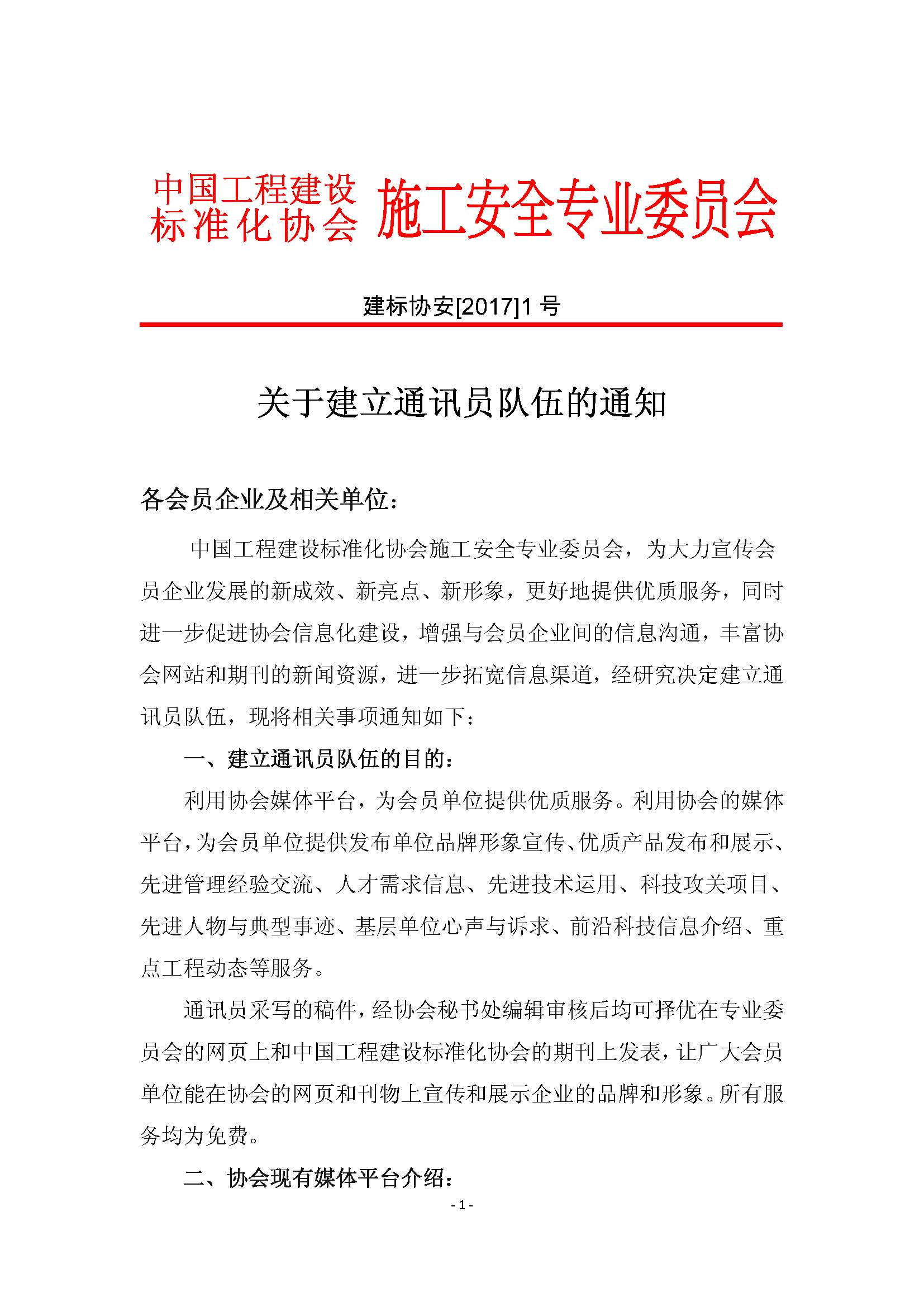 中国工程建设标准化协会 施工安全专业委员会

建标协安[2017]1 号

关于建立通讯员队伍的通知

各会员企业及相关单位：

中国工程建设标准化协会施工安全专业委员会，为大力宣传会员企业发展的新成效、新亮点、新形象，更好地提供优质服务，同时进一步促进协会信息化建设，增强与会员企业间的信息沟通，丰富协会网站和期刊的新闻资源，进一步拓宽信息渠道，经研究决定建立通讯员队伍，现将相关事项通知如下：

一、建立通讯员队伍的目的：

利用协会媒体平台，为会员单位提供优质服务。利用协会的媒体平台，为会员单位提供发布单位品牌形象宣传、优质产品发布和展示、先进管理经验交流、人才需求信息、先进技术运用、科技攻关项目、先进人物与典型事迹、基层单位心声与诉求、前沿科技信息介绍、重点工程动态等服务。

通讯员采写的稿件，经协会秘书处编辑审核后均可择优在专业委员会的网页上和中国工程建设标准化协会的期刊上发表，让广大会员单位能在协会的网页和刊物上宣传和展示企业的品牌和形象。所有服务均为免费。

二、协会现有媒体平台介绍：

- 1 -